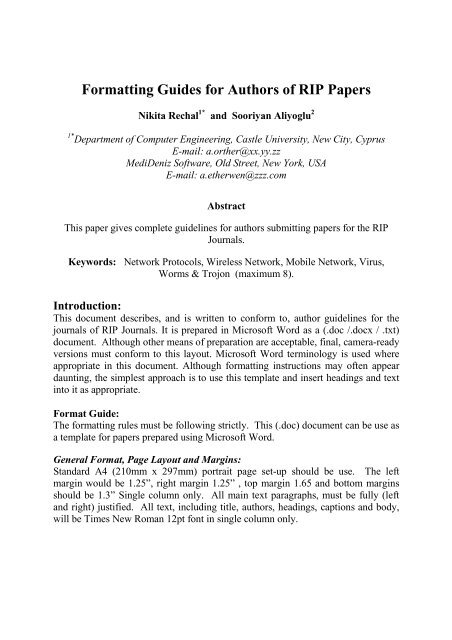 Formatting Guides for Authors of RIP Papers

Nikita Rechal$^{1*}$ and Sooriyan Aliyoglu$^{2}$

$^{1*}$Department of Computer Engineering, Castle University, New City, Cyprus
E-mail: a.orther@xx.yy.zz
MediDeniz Software, Old Street, New York, USA
E-mail: a.etherwen@zzz.com

Abstract

This paper gives complete guidelines for authors submitting papers for the RIP Journals.

Keywords: Network Protocols, Wireless Network, Mobile Network, Virus, Worms & Trojon (maximum 8).

Introduction:
This document describes, and is written to conform to, author guidelines for the journals of RIP Journals. It is prepared in Microsoft Word as a (.doc /.docx / .txt) document. Although other means of preparation are acceptable, final, camera-ready versions must conform to this layout. Microsoft Word terminology is used where appropriate in this document. Although formatting instructions may often appear daunting, the simplest approach is to use this template and insert headings and text into it as appropriate.

Format Guide:
The formatting rules must be following strictly. This (.doc) document can be use as a template for papers prepared using Microsoft Word.

General Format, Page Layout and Margins:
Standard A4 (210mm x 297mm) portrait page set-up should be use. The left margin would be 1.25", right margin 1.25" , top margin 1.65 and bottom margins should be 1.3" Single column only. All main text paragraphs, must be fully (left and right) justified. All text, including title, authors, headings, captions and body, will be Times New Roman 12pt font in single column only.